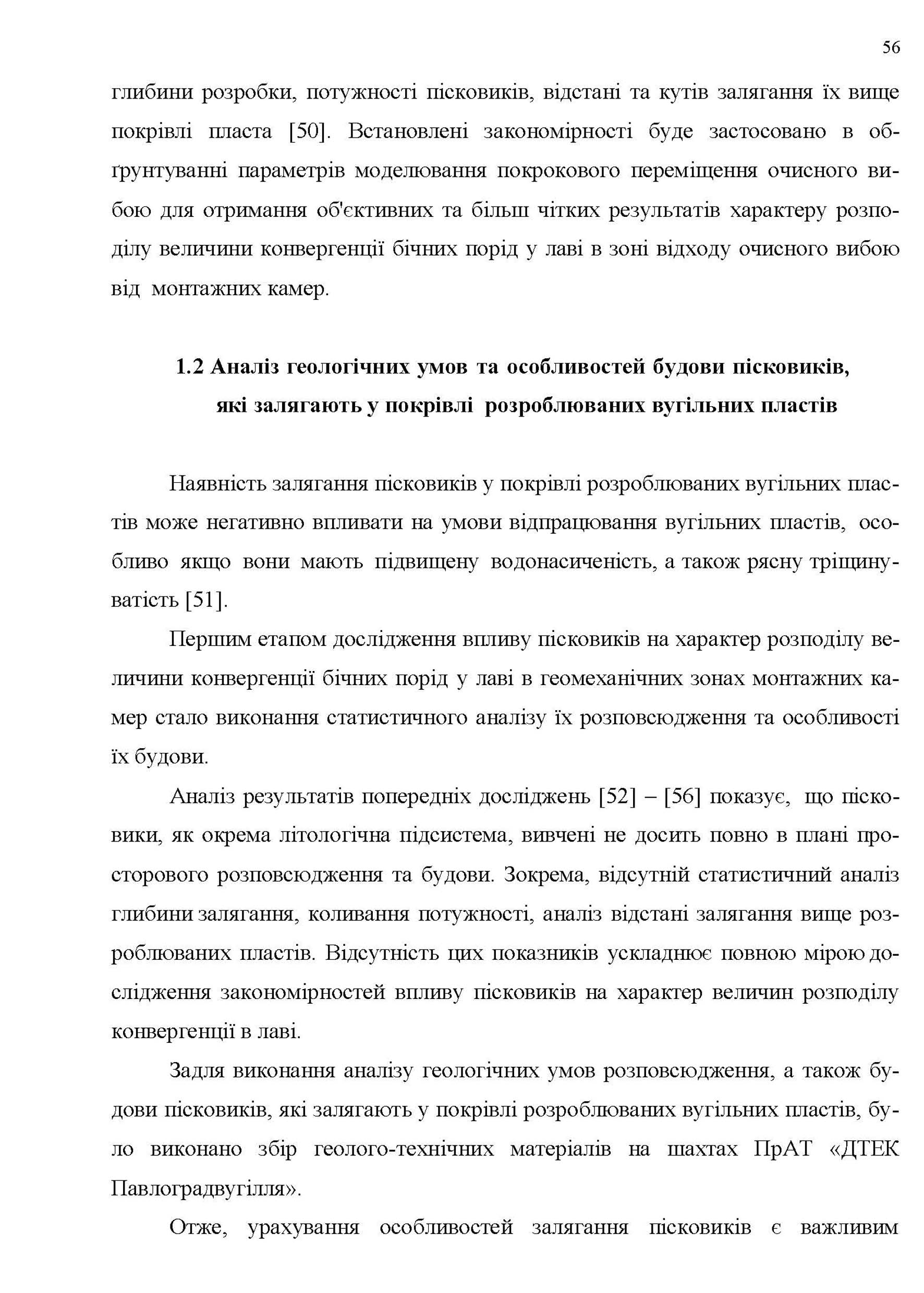 56

глибини розробки, потужності пісковиків, відстані та кутів залягання їх вище покрівлі пласта [50]. Встановлені закономірності буде застосовано в обґрунтуванні параметрів моделювання покрокового переміщення очисного вибою для отримання об'єктивних та більш чітких результатів характеру розподілу величини конвергенції бічних порід у лаві в зоні відходу очисного вибою від монтажних камер.

1.2 Аналіз геологічних умов та особливостей будови пісковиків, які залягають у покрівлі розроблюваних вугільних пластів

Наявність залягання пісковиків у покрівлі розроблюваних вугільних пластів може негативно впливати на умови відпрацювання вугільних пластів, особливо якщо вони мають підвищену водонасиченість, а також рясну тріщинуватість [51].

Першим етапом дослідження впливу пісковиків на характер розподілу величини конвергенції бічних порід у лаві в геомеханічних зонах монтажних камер стало виконання статистичного аналізу їх розповсюдження та особливості їх будови.

Аналіз результатів попередніх досліджень [52] – [56] показує, що пісковики, як окрема літологічна підсистема, вивчені не досить повно в плані просторового розповсюдження та будови. Зокрема, відсутній статистичний аналіз глибини залягання, коливання потужності, аналіз відстані залягання вище розроблюваних пластів. Відсутність цих показників ускладнює повною мірою дослідження закономірностей впливу пісковиків на характер величин розподілу конвергенції в лаві.

Задля виконання аналізу геологічних умов розповсюдження, а також будови пісковиків, які залягають у покрівлі розроблюваних вугільних пластів, було виконано збір геолого-технічних матеріалів на шахтах ПрАТ «ДТЕК Павлоградвугілля».

Отже, урахування особливостей залягання пісковиків є важливим